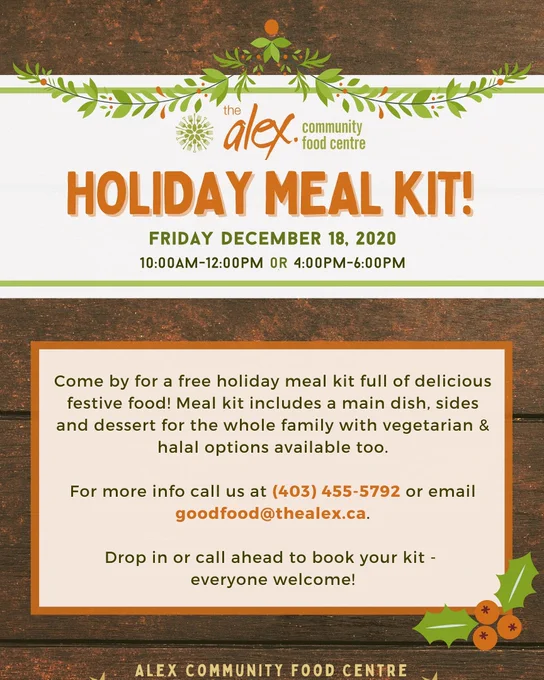 the alex. community food centre

HOLIDAY MEAL KIT!

FRIDAY DECEMBER 18, 2020

10:00AM-12:00PM OR 4:00PM-6:00PM

Come by for a free holiday meal kit full of delicious festive food! Meal kit includes a main dish, sides and dessert for the whole family with vegetarian & halal options available too.

For more info call us at (403) 455-5792 or email goodfood@thealex.ca.

Drop in or call ahead to book your kit - everyone welcome!

ALEX COMMUNITY FOOD CENTRE